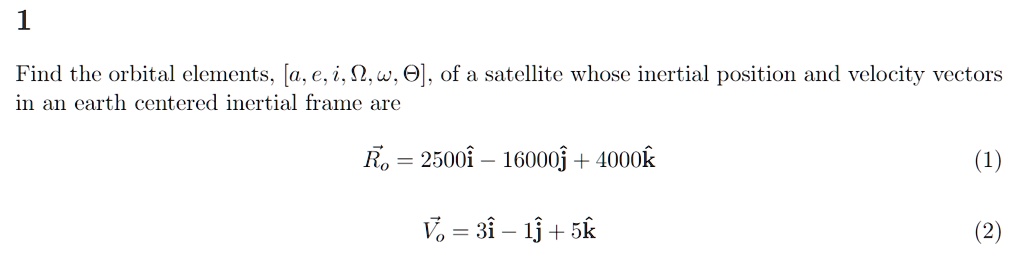 1

Find the orbital elements, $[a, e, i, \Omega, \omega, \Theta]$, of a satellite whose inertial position and velocity vectors in an earth centered inertial frame are

$\vec{R_o} = 2500\hat{\mathbf{i}} - 16000\hat{\mathbf{j}} + 4000\hat{\mathbf{k}}$ (1)

$\vec{V_o} = 3\hat{\mathbf{i}} - 1\hat{\mathbf{j}} + 5\hat{\mathbf{k}}$ (2)